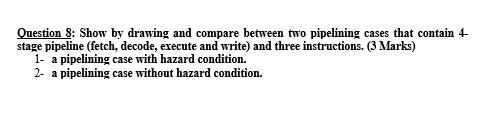 Question 8: Show by drawing and compare between two pipelining cases that contain 4-stage pipeline (fetch, decode, execute and write) and three instructions. (3 Marks)
1- a pipelining case with hazard condition.
2- a pipelining case without hazard condition.